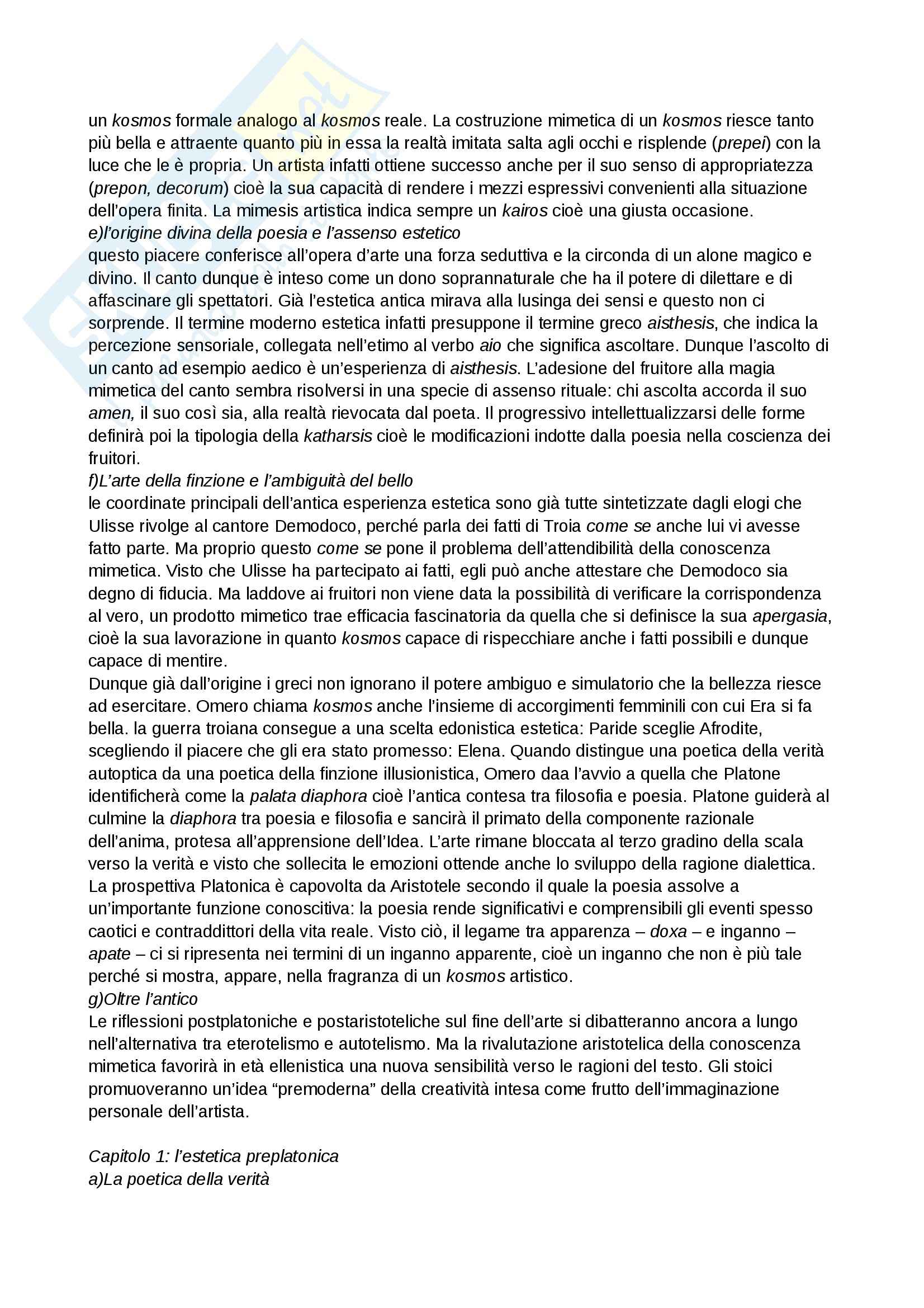 un kosmos formale analogo al kosmos reale. La costruzione mimetica di un kosmos riesce tanto più bella e attraente quanto più in essa la realtà imitata salta agli occhi e risplende (prepei) con la luce che le è propria. Un artista infatti ottiene successo anche per il suo senso di appropriatezza (prepon, decorum) cioè la sua capacità di rendere i mezzi espressivi convenienti alla situazione dell'opera finita. La mimesis artistica indica sempre un kairos cioè una giusta occasione.
e)l'origine divina della poesia e l'assenso estetico
questo piacere conferisce all'opera d'arte una forza seduttiva e la circonda di un alone magico e divino. Il canto dunque è inteso come un dono soprannaturale che ha il potere di dilettare e di affascinare gli spettatori. Già l'estetica antica mirava alla lusinga dei sensi e questo non ci sorprende. Il termine moderno estetica infatti presuppone il termine greco aisthesis, che indica la percezione sensoriale, collegata nell'etimo al verbo aio che significa ascoltare. Dunque l'ascolto di un canto ad esempio aedico è un'esperienza di aisthesis. L'adesione del fruitore alla magia mimetica del canto sembra risolversi in una specie di assenso rituale: chi ascolta accorda il suo amen, il suo così sia, alla realtà rievocata dal poeta. Il progressivo intellettualizzarsi delle forme definirà poi la tipologia della katharsis cioè le modificazioni indotte dalla poesia nella coscienza dei fruitori.
f)L'arte della finzione e l'ambiguità del bello
le coordinate principali dell'antica esperienza estetica sono già tutte sintetizzate dagli elogi che Ulisse rivolge al cantore Demodoco, perché parla dei fatti di Troia come se anche lui vi avesse fatto parte. Ma proprio questo come se pone il problema dell'attendibilità della conoscenza mimetica. Visto che Ulisse ha partecipato ai fatti, egli può anche attestare che Demodoco sia degno di fiducia. Ma laddove ai fruitori non viene data la possibilità di verificare la corrispondenza al vero, un prodotto mimetico trae efficacia fascinatoria da quella che si definisce la sua apergasia, cioè la sua lavorazione in quanto kosmos capace di rispecchiare anche i fatti possibili e dunque capace di mentire.
Dunque già dall'origine i greci non ignorano il potere ambiguo e simulatorio che la bellezza riesce ad esercitare. Omero chiama kosmos anche l'insieme di accorgimenti femminili con cui Era si fa bella. la guerra troiana consegue a una scelta edonistica estetica: Paride sceglie Afrodite, scegliendo il piacere che gli era stato promesso: Elena. Quando distingue una poetica della verità autoptica da una poetica della finzione illusionistica, Omero daa l'avvio a quella che Platone identificherà come la palata diaphora cioè l'antica contesa tra filosofia e poesia. Platone guiderà al culmine la diaphora tra poesia e filosofia e sancirà il primato della componente razionale dell'anima, protesa all'apprensione dell'Idea. L'arte rimane bloccata al terzo gradino della scala verso la verità e visto che sollecita le emozioni ottende anche lo sviluppo della ragione dialettica. La prospettiva Platonica è capovolta da Aristotele secondo il quale la poesia assolve a un'importante funzione conoscitiva: la poesia rende significativi e comprensibili gli eventi spesso caotici e contraddittori della vita reale. Visto ciò, il legame tra apparenza – doxa – e inganno – apate – ci si ripresenta nei termini di un inganno apparente, cioè un inganno che non è più tale perché si mostra, appare, nella fragranza di un kosmos artistico.
g)Oltre l'antico
Le riflessioni postplatoniche e postaristoteliche sul fine dell'arte si dibatteranno ancora a lungo nell'alternativa tra eterotelismo e autotelismo. Ma la rivalutazione aristotelica della conoscenza mimetica favorirà in età ellenistica una nuova sensibilità verso le ragioni del testo. Gli stoici promuoveranno un'idea "premoderna" della creatività intesa come frutto dell'immaginazione personale dell'artista.

Capitolo 1: l'estetica preplatonica
a)La poetica della verità